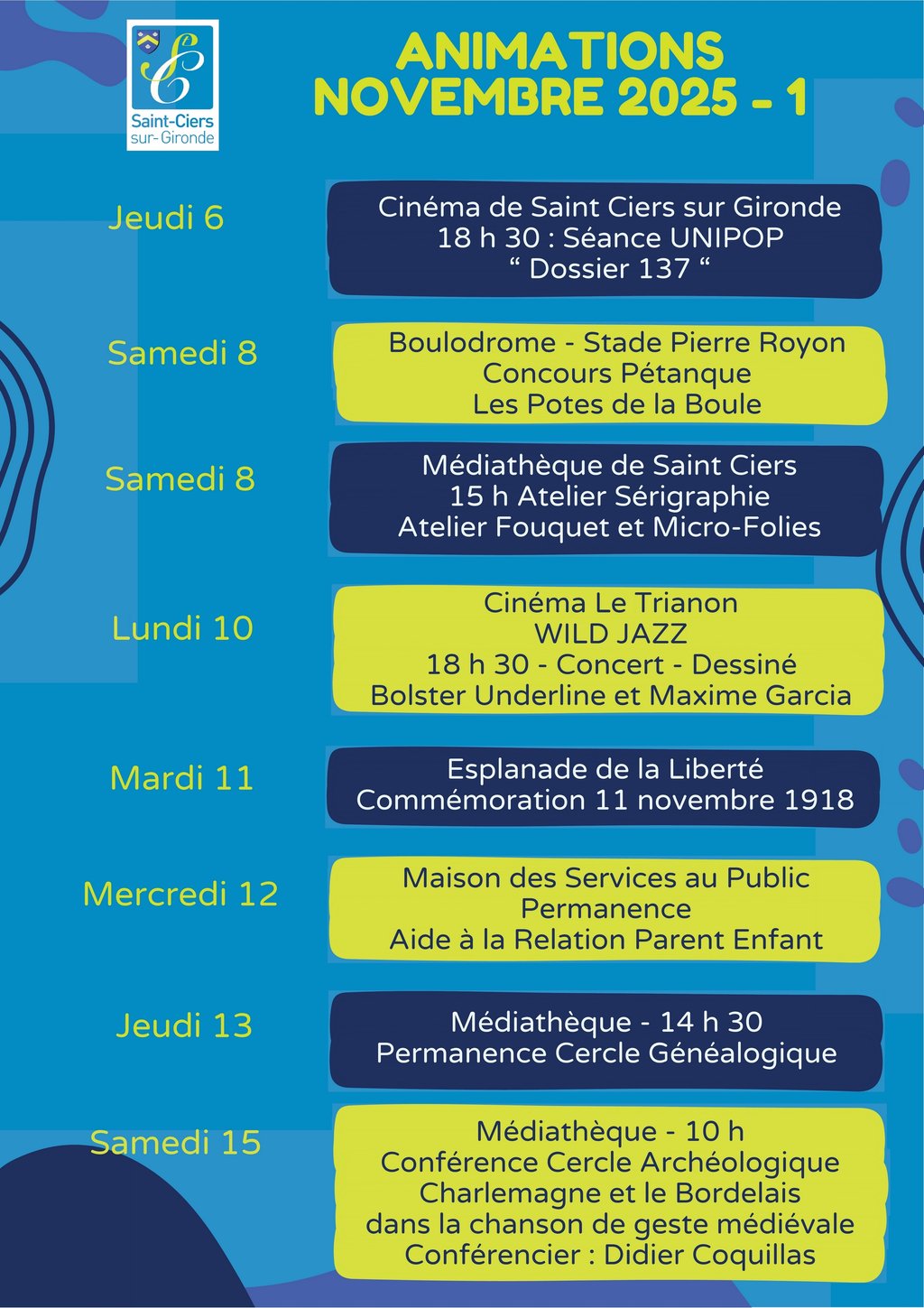 Saint-Ciers sur-Gironde

ANIMATIONS NOVEMBRE 2025 - 1

Jeudi 6

Cinéma de Saint Ciers sur Gironde
18 h 30 : Séance UNIPOP
“ Dossier 137 “

Samedi 8

Boulodrome - Stade Pierre Royon
Concours Pétanque
Les Potes de la Boule

Samedi 8

Médiathèque de Saint Ciers
15 h Atelier Sérigraphie
Atelier Fouquet et Micro-Folies

Lundi 10

Cinéma Le Trianon
WILD JAZZ
18 h 30 - Concert - Dessiné
Bolster Underline et Maxime Garcia

Mardi 11

Esplanade de la Liberté
Commémoration 11 novembre 1918

Mercredi 12

Maison des Services au Public
Permanence
Aide à la Relation Parent Enfant

Jeudi 13

Médiathèque - 14 h 30
Permanence Cercle Généalogique

Samedi 15

Médiathèque - 10 h
Conférence Cercle Archéologique
Charlemagne et le Bordelais
dans la chanson de geste médiévale
Conférencier : Didier Coquillas